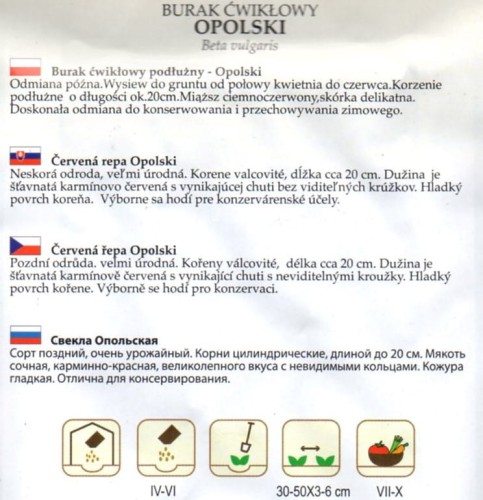 BURAK ĆWIKŁOWY
OPOLSKI
Beta vulgaris

Burak ćwikłowy podłużny - Opolski
Odmiana późna.Wysiew do gruntu od połowy kwietnia do czerwca.Korzenie podłużne o długości ok.20cm.Miąższ ciemnoczerwony,skórka delikatna. Doskonała odmiana do konserwowania i przechowywania zimowego.

Červená repa Opolski
Neskorá odroda, veľmi úrodná. Korene valcovité, dĺžka cca 20 cm. Dužina je šťavnatá karmínovo červená s vynikajúcej chuti bez viditeľných krúžkov. Hladký povrch koreňa. Výborne sa hodí pre konzervárenské účely.

Červená řepa Opolski
Pozdní odrůda. velmi úrodná. Kořeny válcovité, délka cca 20 cm. Dužina je šťavnatá karmínově červená s vynikající chuti s neviditelnými kroužky. Hladký povrch kořene. Výborně se hodí pro konzervaci.

Свекла Опольская
Сорт поздний, очень урожайный. Корни цилиндрические, длиной до 20 см. Мякоть сочная, карминно-красная, великолепного вкуса с невидимыми кольцами. Кожура гладкая. Отлична для консервирования.

IV-VI
30-50X3-6 cm
VII-X